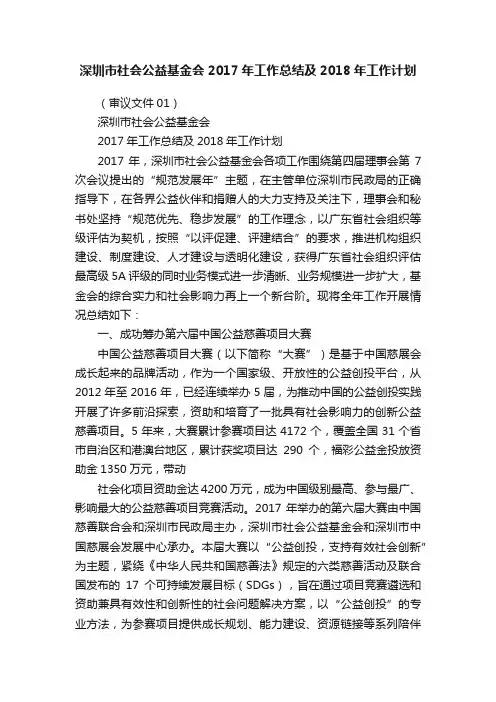 深圳市社会公益基金会 2017 年工作总结及 2018 年工作计划

（审议文件 01）

深圳市社会公益基金会

2017 年工作总结及 2018 年工作计划

2017 年，深圳市社会公益基金会各项工作围绕第四届理事会第 7 次会议提出的“规范发展年”主题，在主管单位深圳市民政局的正确指导下，在各界公益伙伴和捐赠人的大力支持及关注下，理事会和秘书处坚持“规范优先、稳步发展”的工作理念，以广东省社会组织等级评估为契机，按照“以评促建、评建结合”的要求，推进机构组织建设、制度建设、人才建设与透明化建设，获得广东省社会组织评估最高级 5A 评级的同时业务模式进一步清晰、业务规模进一步扩大，基金会的综合实力和社会影响力再上一个新台阶。现将全年工作开展情况总结如下：

一、成功筹办第六届中国公益慈善项目大赛

中国公益慈善项目大赛（以下简称“大赛”）是基于中国慈展会成长起来的品牌活动，作为一个国家级、开放性的公益创投平台，从 2012 年至 2016 年，已经连续举办 5 届，为推动中国的公益创投实践开展了许多前沿探索，资助和培育了一批具有社会影响力的创新公益慈善项目。5 年来，大赛累计参赛项目达 4172 个，覆盖全国 31 个省市自治区和港澳台地区，累计获奖项目达 290 个，福彩公益金投放资助金 1350 万元，带动

社会化项目资助金达 4200 万元，成为中国级别最高、参与最广、影响最大的公益慈善项目竞赛活动。2017 年举办的第六届大赛由中国慈善联合会和深圳市民政局主办，深圳市社会公益基金会和深圳市中国慈展会发展中心承办。本届大赛以“公益创投，支持有效社会创新”为主题，紧绕《中华人民共和国慈善法》规定的六类慈善活动及联合国发布的 17 个可持续发展目标（SDGs），旨在通过项目竞赛遴选和资助兼具有效性和创新性的社会问题解决方案，以“公益创投”的专业方法，为参赛项目提供成长规划、能力建设、资源链接等系列陪伴